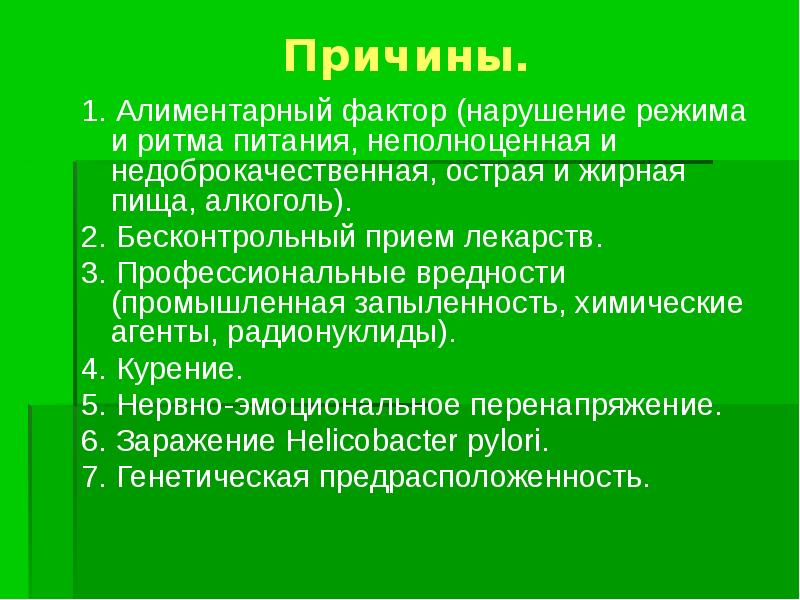 Причины.

1. Алиментарный фактор (нарушение режима и ритма питания, неполноценная и недоброкачественная, острая и жирная пища, алкоголь).

2. Бесконтрольный прием лекарств.

3. Профессиональные вредности (промышленная запыленность, химические агенты, радионуклиды).

4. Курение.

5. Нервно-эмоциональное перенапряжение.

6. Заражение Helicobacter pylori.

7. Генетическая предрасположенность.